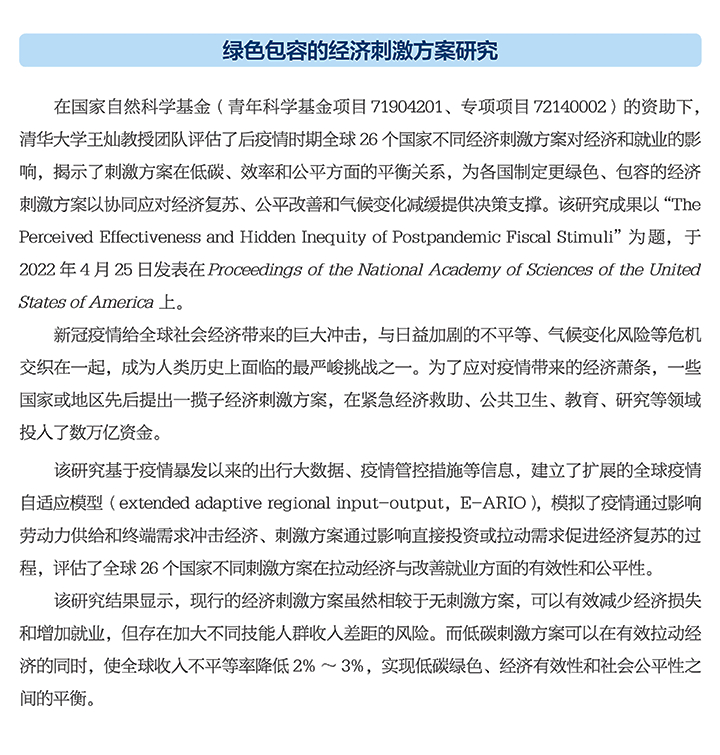 绿色包容的经济刺激方案研究

在国家自然科学基金（青年科学基金项目 71904201、专项项目 72140002）的资助下，清华大学王灿教授团队评估了后疫情时期全球 26 个国家不同经济刺激方案对经济和就业的影响，揭示了刺激方案在低碳、效率和公平方面的平衡关系，为各国制定更绿色、包容的经济刺激方案以协同应对经济复苏、公平改善和气候变化减缓提供决策支撑。该研究成果以“The Perceived Effectiveness and Hidden Inequity of Postpandemic Fiscal Stimuli”为题，于 2022 年 4 月 25 日发表在 Proceedings of the National Academy of Sciences of the United States of America 上。

新冠疫情给全球社会经济带来的巨大冲击，与日益加剧的不平等、气候变化风险等危机交织在一起，成为人类历史上面临的最严峻挑战之一。为了应对疫情带来的经济萧条，一些国家或地区先后提出一揽子经济刺激方案，在紧急经济救助、公共卫生、教育、研究等领域投入了数万亿资金。

该研究基于疫情暴发以来的出行大数据、疫情管控措施等信息，建立了扩展的全球疫情自适应模型（extended adaptive regional input-output，E-ARIO），模拟了疫情通过影响劳动力供给和终端需求冲击经济、刺激方案通过影响直接投资或拉动需求促进经济复苏的过程，评估了全球 26 个国家不同刺激方案在拉动经济与改善就业方面的有效性和公平性。

该研究结果显示，现行的经济刺激方案虽然相较于无刺激方案，可以有效减少经济损失和增加就业，但存在加大不同技能人群收入差距的风险。而低碳刺激方案可以在有效拉动经济的同时，使全球收入不平等率降低 2% ～ 3%，实现低碳绿色、经济有效性和社会公平性之间的平衡。